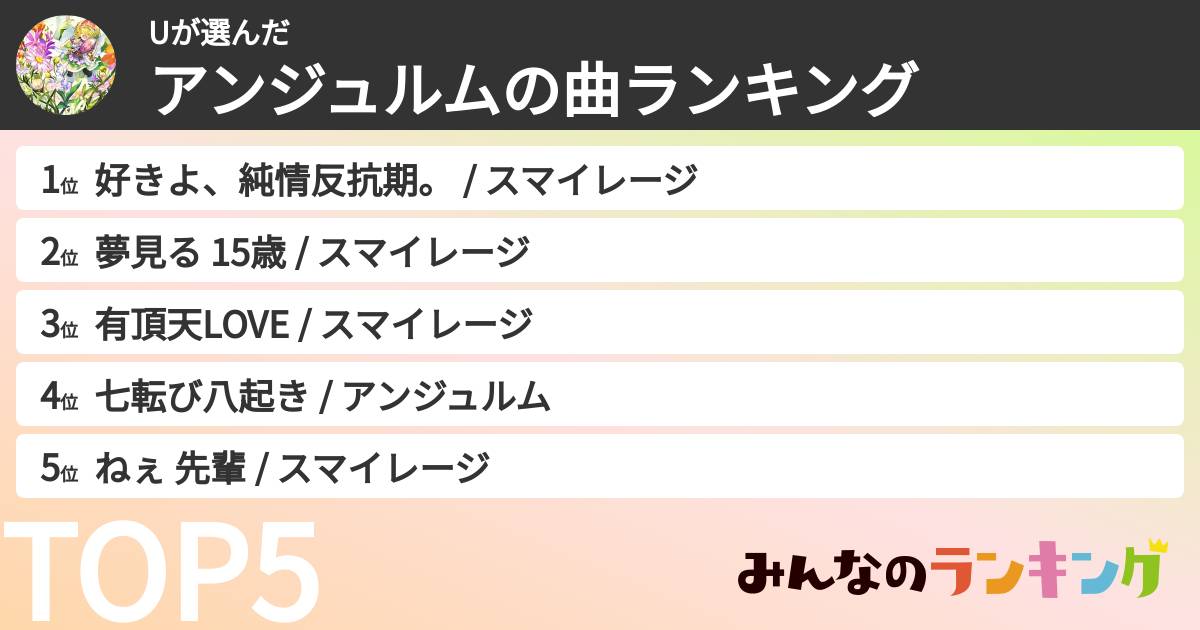 Uが選んだ
アンジュルムの曲ランキング

1位 好きよ、純情反抗期。 / スマイレージ

2位 夢見る 15歳 / スマイレージ

3位 有頂天LOVE / スマイレージ

4位 七転び八起き / アンジュルム

5位 ねぇ 先輩 / スマイレージ

TOP5

みんなのランキング